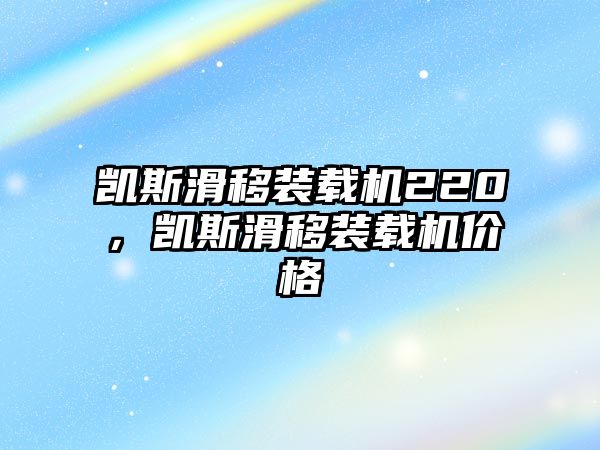 凯斯滑移装载机220，凯斯滑移装载机价格